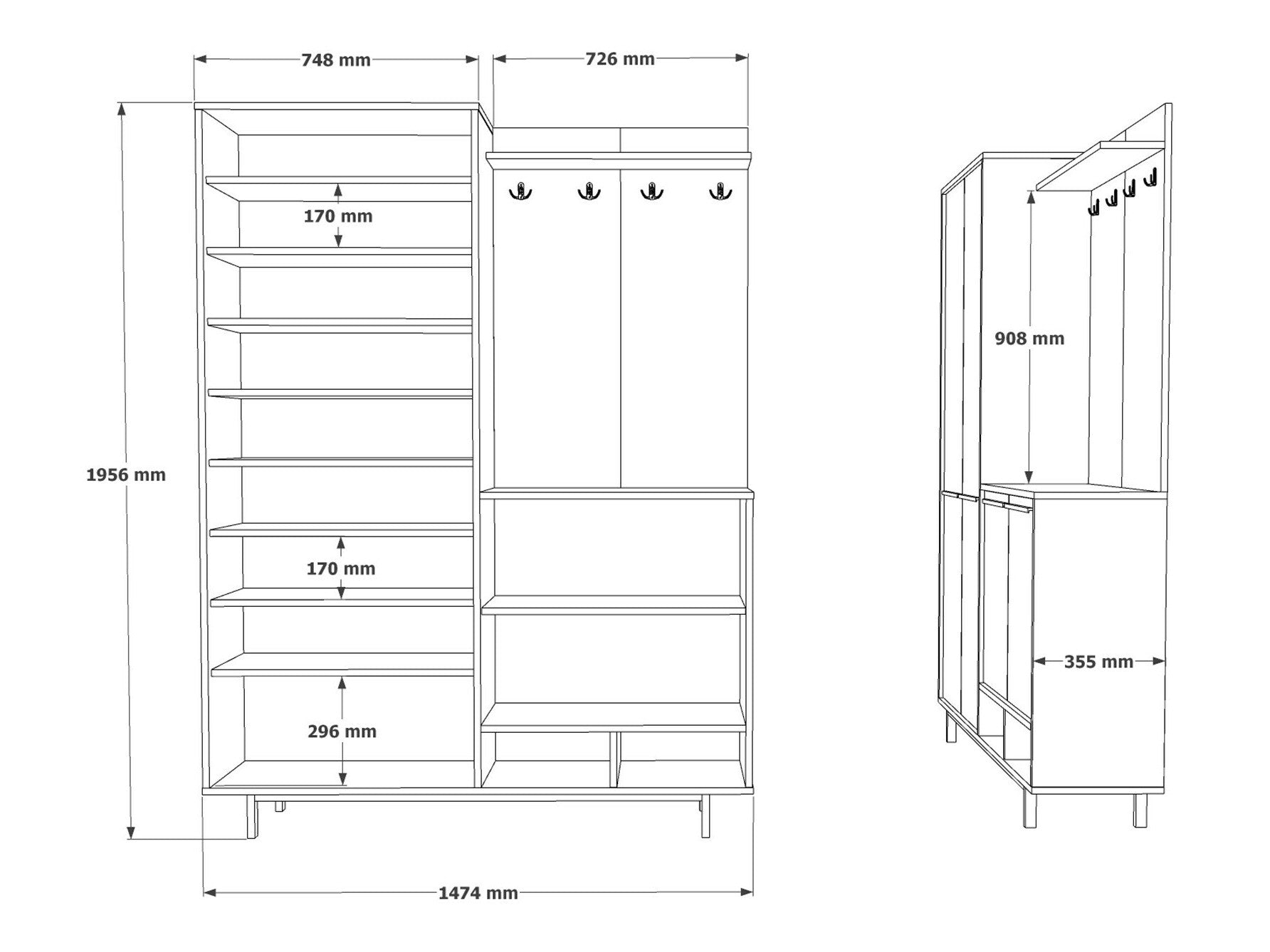 748 mm

726 mm

170 mm

1956 mm

170 mm

296 mm

1474 mm

908 mm

355 mm